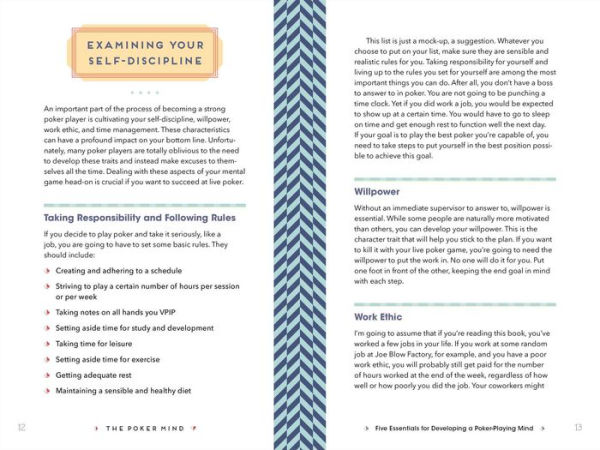 EXAMINING YOUR SELF-DISCIPLINE

An important part of the process of becoming a strong poker player is cultivating your self-discipline, willpower, work ethic, and time management. These characteristics can have a profound impact on your bottom line. Unfortunately, many poker players are totally oblivious to the need to develop these traits and instead make excuses to themselves all the time. Dealing with these aspects of your mental game head-on is crucial if you want to succeed at live poker.

Taking Responsibility and Following Rules

If you decide to play poker and take it seriously, like a job, you are going to have to set some basic rules. They should include:

Creating and adhering to a schedule

Striving to play a certain number of hours per session or per week

Taking notes on all hands you VPIP

Setting aside time for study and development

Taking time for leisure

Setting aside time for exercise

Getting adequate rest

Maintaining a sensible and healthy diet

12 THE POKER MIND

This list is just a mock-up, a suggestion. Whatever you choose to put on your list, make sure they are sensible and realistic rules for you. Taking responsibility for yourself and living up to the rules you set for yourself are among the most important things you can do. After all, you don't have a boss to answer to in poker. You are not going to be punching a time clock. Yet if you did work a job, you would be expected to show up at a certain time. You would have to go to sleep on time and get enough rest to function well the next day. If your goal is to play the best poker you're capable of, you need to take steps to put yourself in the best position possible to achieve this goal.

Willpower

Without an immediate supervisor to answer to, willpower is essential. While some people are naturally more motivated than others, you can develop your willpower. This is the character trait that will help you stick to the plan. If you want to kill it with your live poker game, you're going to need the willpower to put the work in. No one will do it for you. Put one foot in front of the other, keeping the end goal in mind with each step.

Work Ethic

I'm going to assume that if you're reading this book, you've worked a few jobs in your life. If you work at some random job at Joe Blow Factory, for example, and you have a poor work ethic, you will probably still get paid for the number of hours worked at the end of the week, regardless of how well or how poorly you did the job. Your coworkers might

Five Essentials for Developing a Poker-Playing Mind 13